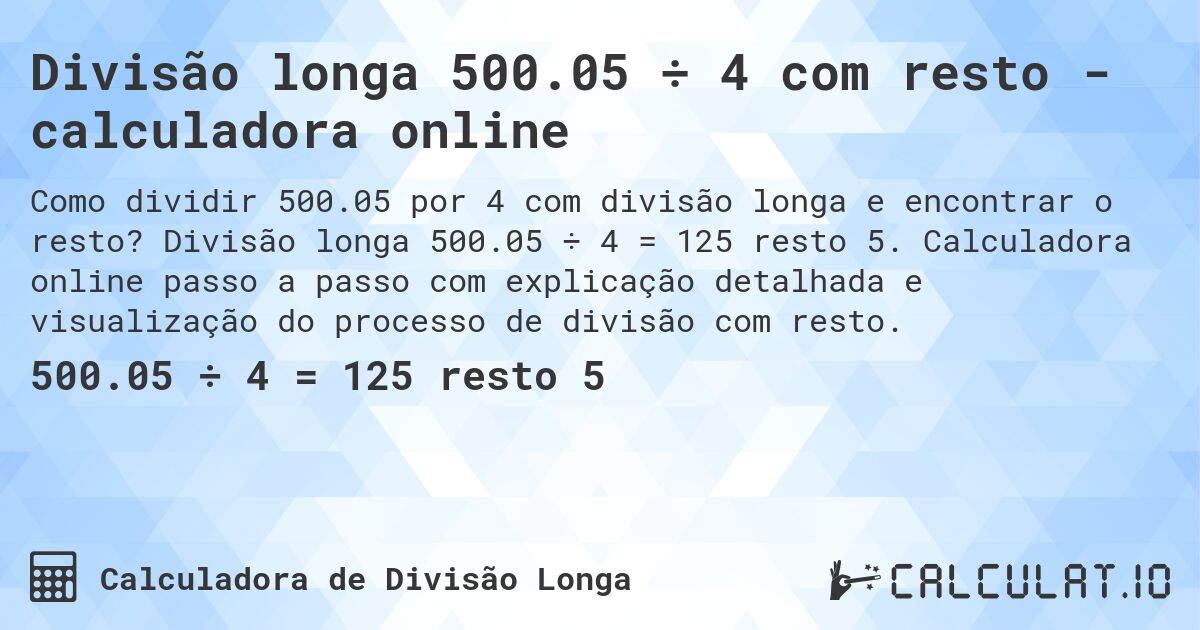 Divisão longa 500.05 ÷ 4 com resto - calculadora online

Como dividir 500.05 por 4 com divisão longa e encontrar o resto? Divisão longa 500.05 ÷ 4 = 125 resto 5. Calculadora online passo a passo com explicação detalhada e visualização do processo de divisão com resto.

500.05 ÷ 4 = 125 resto 5

Calculadora de Divisão Longa

CALCULAT.IO